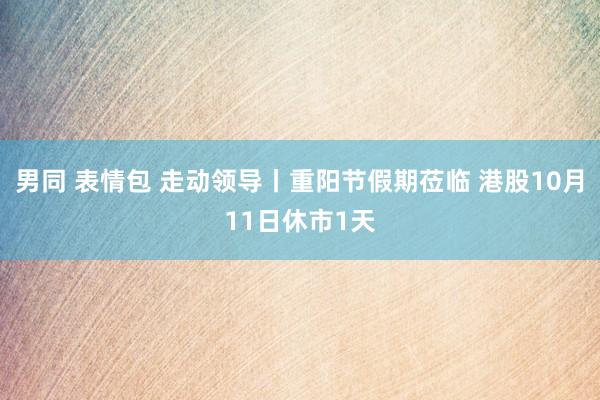 男同 表情包 走动领导丨重阳节假期莅临 港股10月11日休市1天